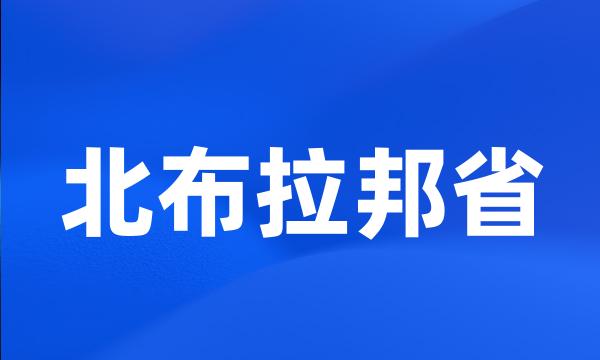 北布拉邦省